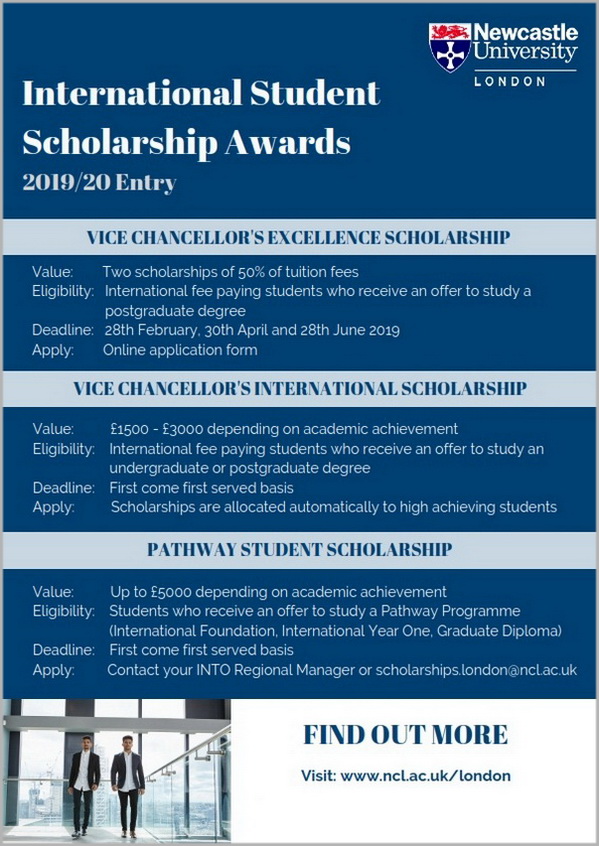 Newcastle University
LONDON

International Student Scholarship Awards
2019/20 Entry

VICE CHANCELLOR'S EXCELLENCE SCHOLARSHIP

Value: Two scholarships of 50% of tuition fees
Eligibility: International fee paying students who receive an offer to study a postgraduate degree
Deadline: 28th February, 30th April and 28th June 2019
Apply: Online application form

VICE CHANCELLOR'S INTERNATIONAL SCHOLARSHIP

Value: £1500 - £3000 depending on academic achievement
Eligibility: International fee paying students who receive an offer to study an undergraduate or postgraduate degree
Deadline: First come first served basis
Apply: Scholarships are allocated automatically to high achieving students

PATHWAY STUDENT SCHOLARSHIP

Value: Up to £5000 depending on academic achievement
Eligibility: Students who receive an offer to study a Pathway Programme (International Foundation, International Year One, Graduate Diploma)
Deadline: First come first served basis
Apply: Contact your INTO Regional Manager or scholarships.london@ncl.ac.uk

FIND OUT MORE

Visit: www.ncl.ac.uk/london